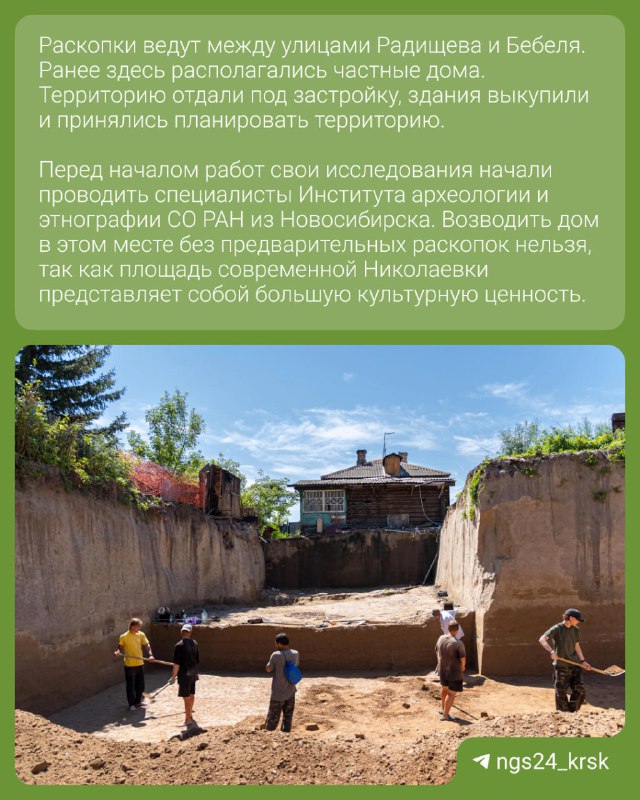 Раскопки ведут между улицами Радищева и Бебеля. Ранее здесь располагались частные дома. Территорию отдали под застройку, здания выкупили и принялись планировать территорию.

Перед началом работ свои исследования начали проводить специалисты Института археологии и этнографии СО РАН из Новосибирска. Возводить дом в этом месте без предварительных раскопок нельзя, так как площадь современной Николаевки представляет собой большую культурную ценность.

ngs24_krsk